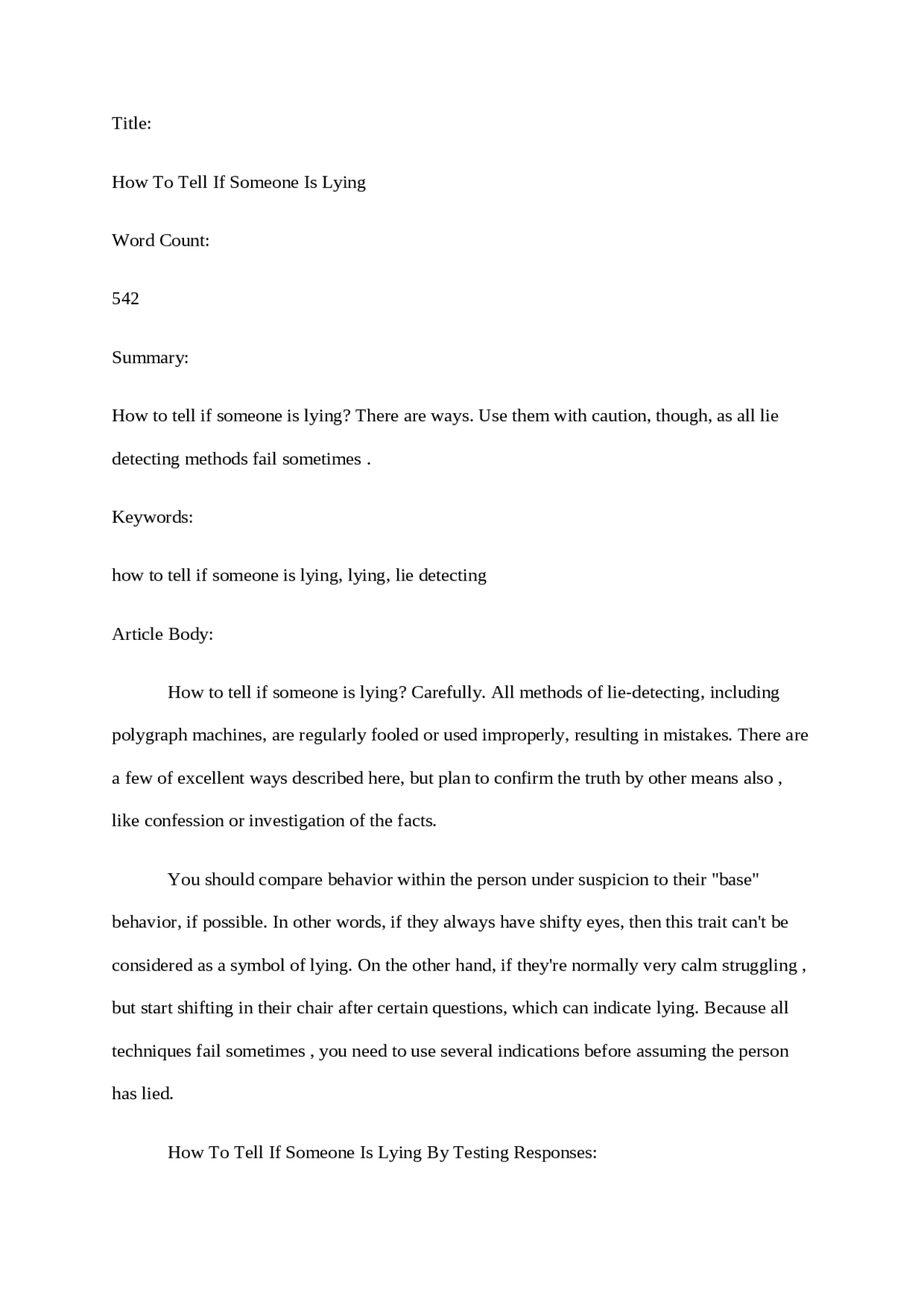 Title:

How To Tell If Someone Is Lying

Word Count:

542

Summary:

How to tell if someone is lying? There are ways. Use them with caution, though, as all lie detecting methods fail sometimes .

Keywords:

how to tell if someone is lying, lying, lie detecting

Article Body:

How to tell if someone is lying? Carefully. All methods of lie-detecting, including polygraph machines, are regularly fooled or used improperly, resulting in mistakes. There are a few of excellent ways described here, but plan to confirm the truth by other means also , like confession or investigation of the facts.

You should compare behavior within the person under suspicion to their "base" behavior, if possible. In other words, if they always have shifty eyes, then this trait can't be considered as a symbol of lying. On the other hand, if they're normally very calm struggling , but start shifting in their chair after certain questions, which can indicate lying. Because all techniques fail sometimes , you need to use several indications before assuming the person has lied.

How To Tell If Someone Is Lying By Testing Responses: